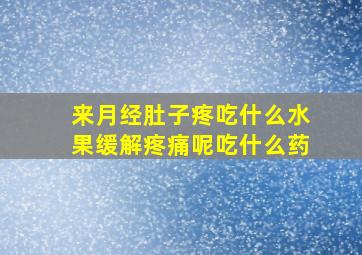 来月经肚子疼吃什么水果缓解疼痛呢吃什么药